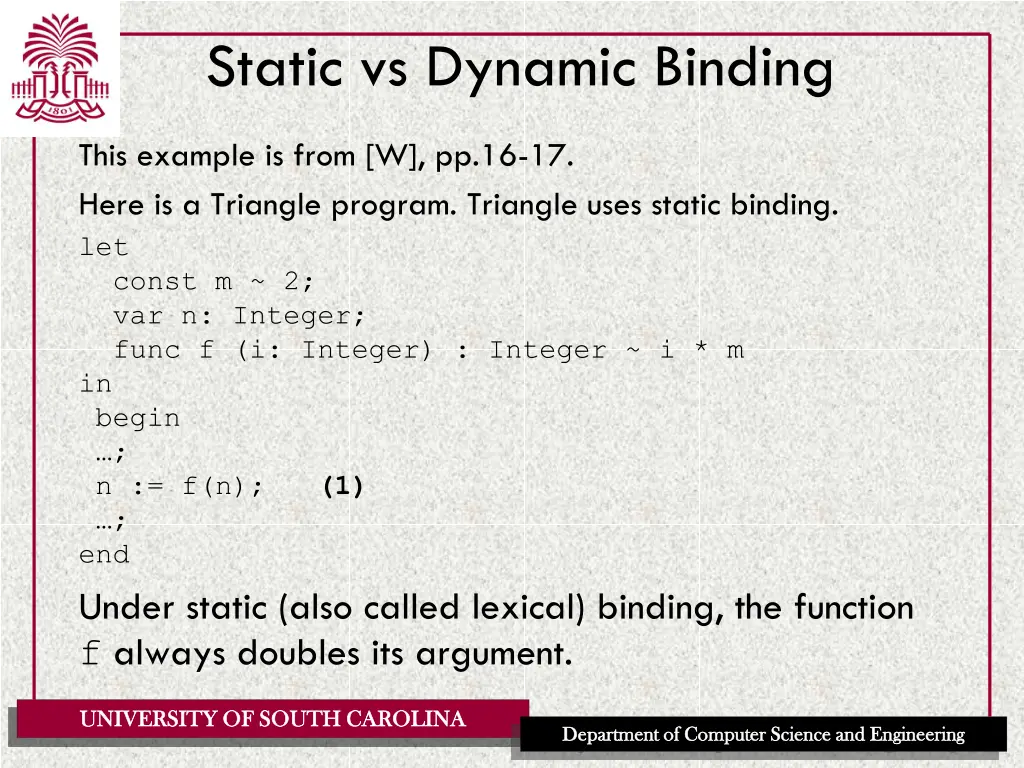 1801

Static vs Dynamic Binding

This example is from [W], pp.16-17.

Here is a Triangle program. Triangle uses static binding.

let
  const m ~ 2;
  var n: Integer;
  func f (i: Integer) : Integer ~ i * m
in
 begin
 …;
 n := f(n);   (1)
 …;
end

Under static (also called lexical) binding, the function f always doubles its argument.

UNIVERSITY OF SOUTH CAROLINA

Department of Computer Science and Engineering